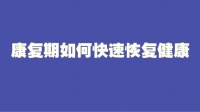 康复期如何快速恢复健康